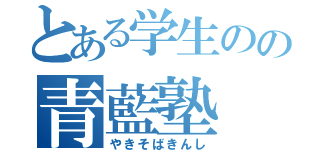 とある学生のの
青藍塾
やきそばきんし